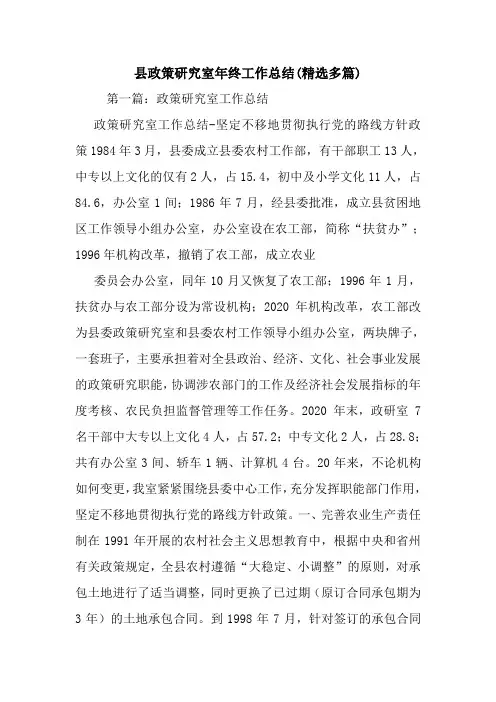 县政策研究室年终工作总结(精选多篇)

第一篇：政策研究室工作总结

政策研究室工作总结-坚定不移地贯彻执行党的路线方针政策 1984 年 3 月，县委成立县委农村工作部，有干部职工 13 人，中专以上文化的仅有 2 人，占 15.4，初中及小学文化 11 人，占 84.6，办公室 1 间；1986 年 7 月，经县委批准，成立县贫困地区工作领导小组办公室，办公室设在农工部，简称“扶贫办”；1996 年机构改革，撤销了农工部，成立农业

委员会办公室，同年 10 月又恢复了农工部；1996 年 1 月，扶贫办与农工部分设为常设机构；2020 年机构改革，农工部改为县委政策研究室和县委农村工作领导小组办公室，两块牌子，一套班子，主要承担着对全县政治、经济、文化、社会事业发展的政策研究职能，协调涉农部门的工作及经济社会发展指标的年度考核、农民负担监督管理等工作任务。2020 年末，政研室 7 名干部中大专以上文化 4 人，占 57.2；中专文化 2 人，占 28.8；共有办公室 3 间、轿车 1 辆、计算机 4 台。20 年来，不论机构如何变更，我室紧紧围绕县委中心工作，充分发挥职能部门作用，坚定不移地贯彻执行党的路线方针政策。一、完善农业生产责任制在 1991 年开展的农村社会主义思想教育中，根据中央和省州有关政策规定，全县农村遵循“大稳定、小调整”的原则，对承包土地进行了适当调整，同时更换了已过期（原订合同承包期为 3 年）的土地承包合同。到 1998 年 7 月，针对签订的承包合同